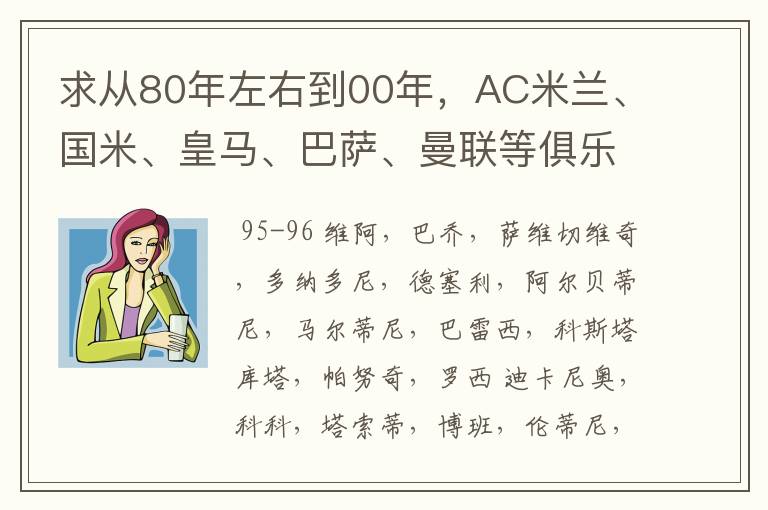 求从80年左右到00年，AC米兰、国米、皇马、巴萨、曼联等俱乐

95-96 维阿，巴乔，萨维切维奇，多纳多尼，德塞利，阿尔贝蒂尼，马尔蒂尼，巴雷西，科斯塔库塔，帕努奇，罗西 迪卡尼奥，科科，塔索蒂，博班，伦蒂尼，